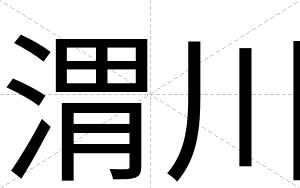 渭川